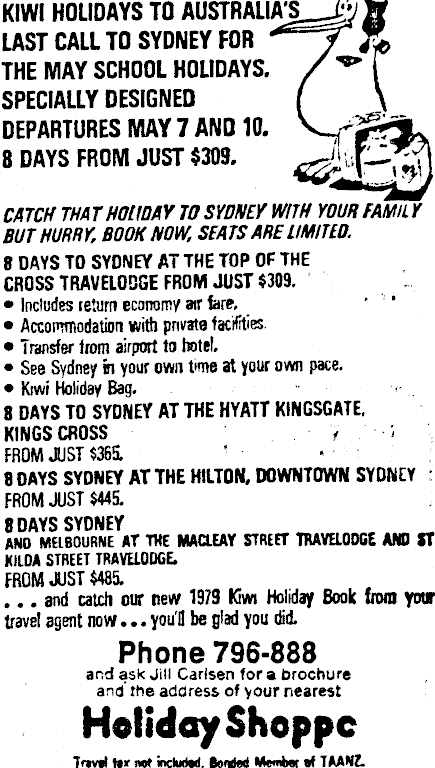 KIWI HOLIDAYS TO AUSTRALIA'S LAST CALL TO SYDNEY FOR THE MAY SCHOOL HOLIDAYS. SPECIALLY DESIGNED DEPARTURES MAY 7 AND 10. 8 DAYS FROM JUST $309.

CATCH THAT HOLIDAY TO SYDNEY WITH YOUR FAMILY BUT HURRY, BOOK NOW, SEATS ARE LIMITED.

8 DAYS TO SYDNEY AT THE TOP OF THE CROSS TRAVELODGE FROM JUST $309.
• Includes return economy air fare.
• Accommodation with private facilities.
• Transfer from airport to hotel.
• See Sydney in your own time at your own pace.
• Kiwi Holiday Bag.

8 DAYS TO SYDNEY AT THE HYATT KINGSGATE, KINGS CROSS
FROM JUST $365.

8 DAYS SYDNEY AT THE HILTON, DOWNTOWN SYDNEY
FROM JUST $445.

8 DAYS SYDNEY
AND MELBOURNE AT THE MACLEAY STREET TRAVELODGE AND ST KILDA STREET TRAVELODGE.
FROM JUST $485.

. . . and catch our new 1979 Kiwi Holiday Book from your travel agent now . . . you'll be glad you did.

Phone 796-888
and ask Jill Carlsen for a brochure and the address of your nearest

Holiday Shoppe

Travel tax not included. Bonded Member of TAANZ.